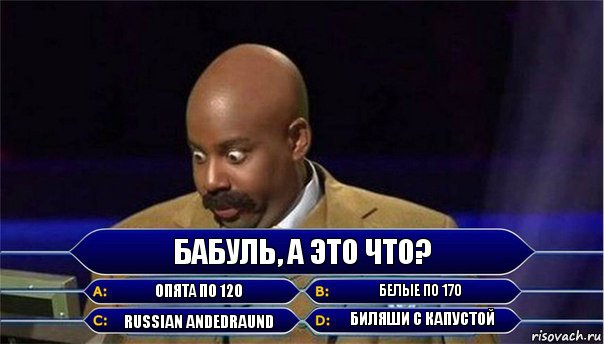 БАБУЛЬ, А ЭТО ЧТО?

A: ОПЯТА ПО 120

B: БЕЛЫЕ ПО 170

C: RUSSIAN ANDEDRAUND

D: БИЛЯШИ С КАПУСТОЙ

risovach.ru